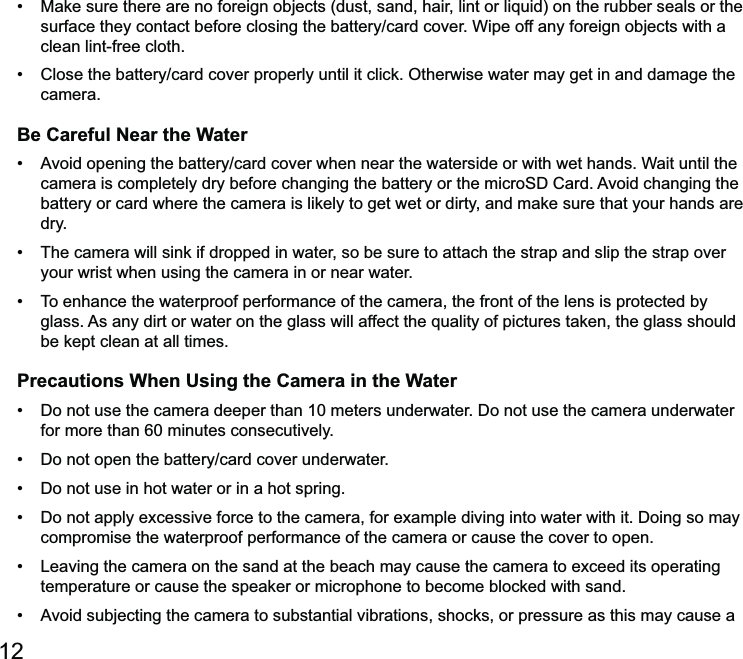 • Make sure there are no foreign objects (dust, sand, hair, lint or liquid) on the rubber seals or the surface they contact before closing the battery/card cover. Wipe off any foreign objects with a clean lint-free cloth.

• Close the battery/card cover properly until it click. Otherwise water may get in and damage the camera.

Be Careful Near the Water

• Avoid opening the battery/card cover when near the waterside or with wet hands. Wait until the camera is completely dry before changing the battery or the microSD Card. Avoid changing the battery or card where the camera is likely to get wet or dirty, and make sure that your hands are dry.

• The camera will sink if dropped in water, so be sure to attach the strap and slip the strap over your wrist when using the camera in or near water.

• To enhance the waterproof performance of the camera, the front of the lens is protected by glass. As any dirt or water on the glass will affect the quality of pictures taken, the glass should be kept clean at all times.

Precautions When Using the Camera in the Water

• Do not use the camera deeper than 10 meters underwater. Do not use the camera underwater for more than 60 minutes consecutively.

• Do not open the battery/card cover underwater.

• Do not use in hot water or in a hot spring.

• Do not apply excessive force to the camera, for example diving into water with it. Doing so may compromise the waterproof performance of the camera or cause the cover to open.

• Leaving the camera on the sand at the beach may cause the camera to exceed its operating temperature or cause the speaker or microphone to become blocked with sand.

• Avoid subjecting the camera to substantial vibrations, shocks, or pressure as this may cause a

12